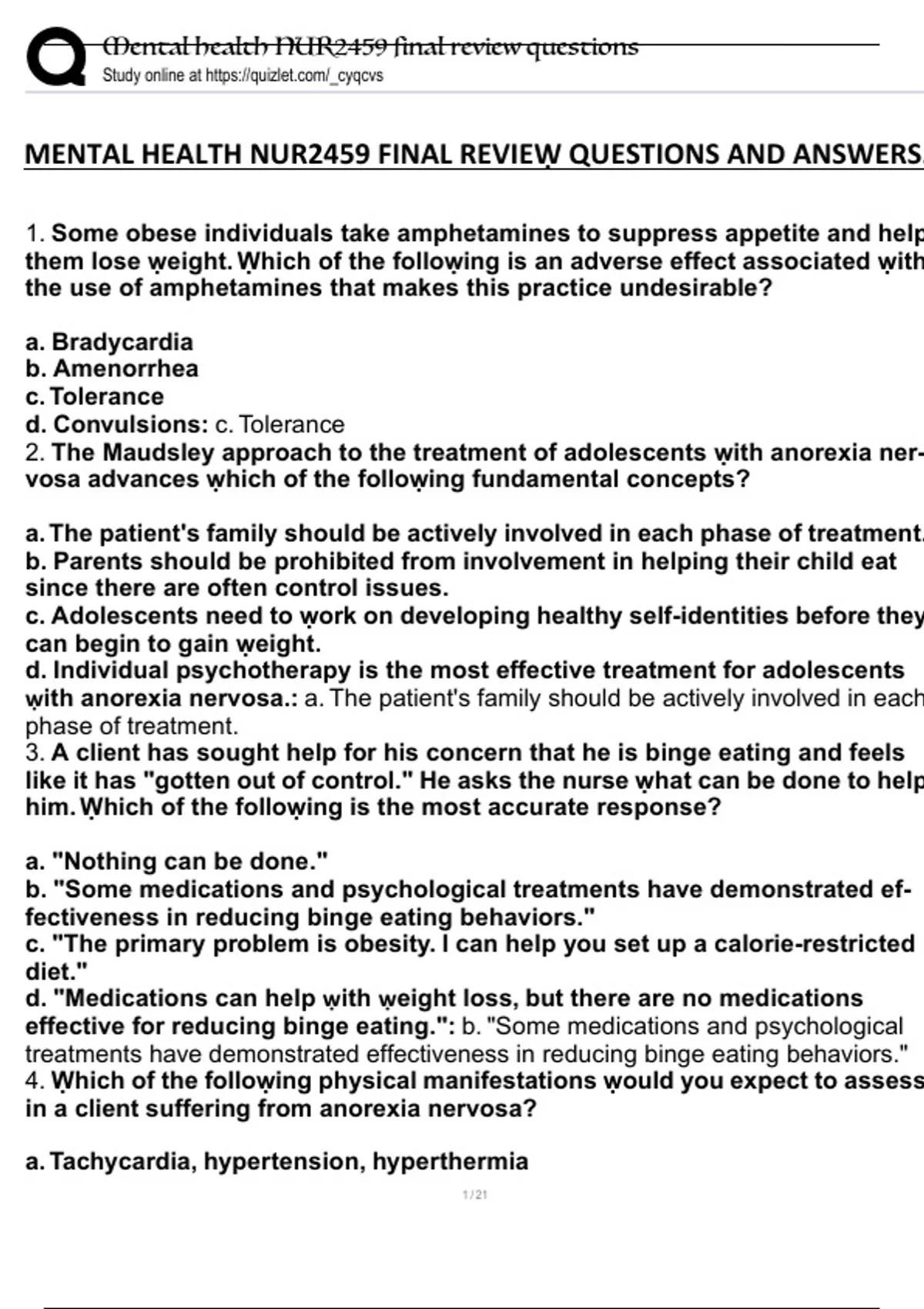 Mental health NUR2459 final review questions
Study online at https://quizlet.com/_cyqcvs

MENTAL HEALTH NUR2459 FINAL REVIEW QUESTIONS AND ANSWERS

1. Some obese individuals take amphetamines to suppress appetite and help them lose weight. Which of the following is an adverse effect associated with the use of amphetamines that makes this practice undesirable?

a. Bradycardia
b. Amenorrhea
c. Tolerance
d. Convulsions: c. Tolerance
2. The Maudsley approach to the treatment of adolescents with anorexia nervosa advances which of the following fundamental concepts?

a. The patient's family should be actively involved in each phase of treatment.
b. Parents should be prohibited from involvement in helping their child eat since there are often control issues.
c. Adolescents need to work on developing healthy self-identities before they can begin to gain weight.
d. Individual psychotherapy is the most effective treatment for adolescents with anorexia nervosa.: a. The patient's family should be actively involved in each phase of treatment.
3. A client has sought help for his concern that he is binge eating and feels like it has "gotten out of control." He asks the nurse what can be done to help him. Which of the following is the most accurate response?

a. "Nothing can be done."
b. "Some medications and psychological treatments have demonstrated effectiveness in reducing binge eating behaviors."
c. "The primary problem is obesity. I can help you set up a calorie-restricted diet."
d. "Medications can help with weight loss, but there are no medications effective for reducing binge eating.": b. "Some medications and psychological treatments have demonstrated effectiveness in reducing binge eating behaviors."
4. Which of the following physical manifestations would you expect to assess in a client suffering from anorexia nervosa?

a. Tachycardia, hypertension, hyperthermia

1 / 21